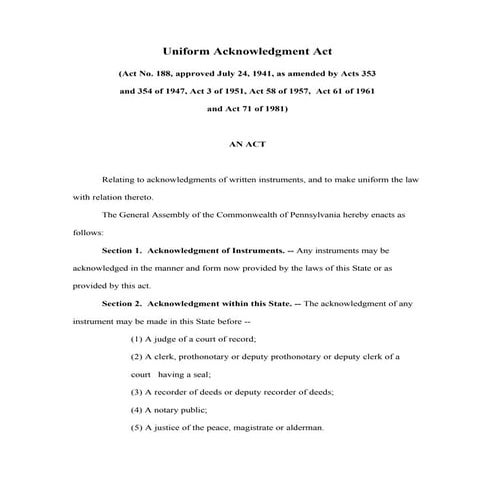 Uniform Acknowledgment Act

(Act No. 188, approved July 24, 1941, as amended by Acts 353 and 354 of 1947, Act 3 of 1951, Act 58 of 1957, Act 61 of 1961 and Act 71 of 1981)

AN ACT

Relating to acknowledgments of written instruments, and to make uniform the law with relation thereto.

The General Assembly of the Commonwealth of Pennsylvania hereby enacts as follows:

Section 1. Acknowledgment of Instruments. -- Any instruments may be acknowledged in the manner and form now provided by the laws of this State or as provided by this act.

Section 2. Acknowledgment within this State. -- The acknowledgment of any instrument may be made in this State before --

(1) A judge of a court of record;

(2) A clerk, prothonotary or deputy prothonotary or deputy clerk of a court having a seal;

(3) A recorder of deeds or deputy recorder of deeds;

(4) A notary public;

(5) A justice of the peace, magistrate or alderman.